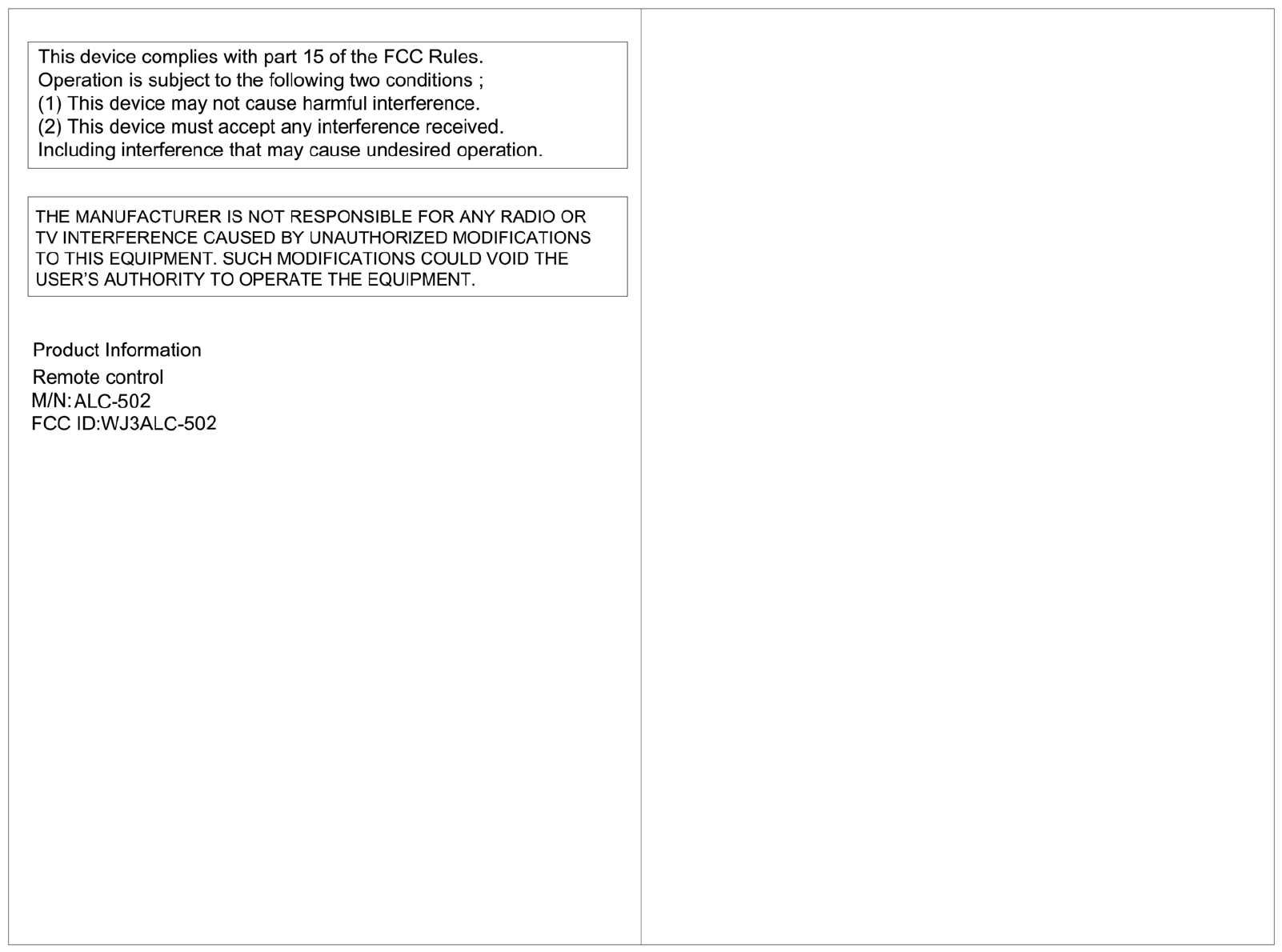 This device complies with part 15 of the FCC Rules.
Operation is subject to the following two conditions ;
(1) This device may not cause harmful interference.
(2) This device must accept any interference received.
Including interference that may cause undesired operation.

THE MANUFACTURER IS NOT RESPONSIBLE FOR ANY RADIO OR TV INTERFERENCE CAUSED BY UNAUTHORIZED MODIFICATIONS TO THIS EQUIPMENT. SUCH MODIFICATIONS COULD VOID THE USER'S AUTHORITY TO OPERATE THE EQUIPMENT.

Product Information
Remote control
M/N: ALC-502
FCC ID:WJ3ALC-502